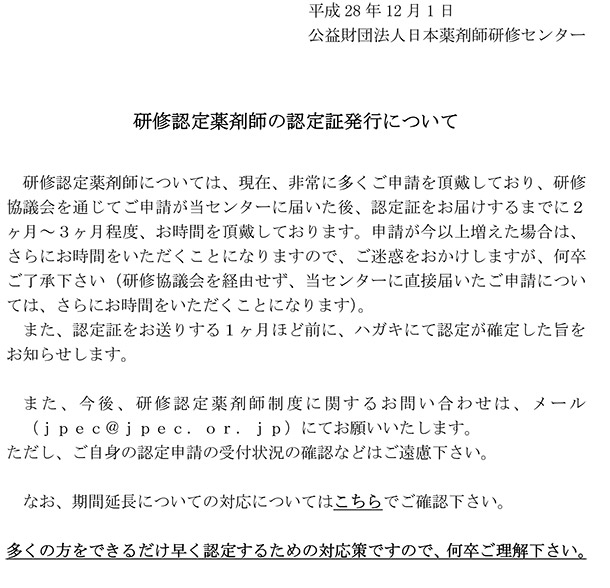 平成 28 年 12 月 1 日
公益財団法人日本薬剤師研修センター

研修認定薬剤師の認定証発行について

研修認定薬剤師については、現在、非常に多くご申請を頂戴しており、研修協議会を通じてご申請が当センターに届いた後、認定証をお届けするまでに２ヶ月～３ヶ月程度、お時間を頂戴しております。申請が今以上増えた場合は、さらにお時間をいただくことになりますので、ご迷惑をおかけしますが、何卒ご了承下さい（研修協議会を経由せず、当センターに直接届いたご申請については、さらにお時間をいただくことになります）。
また、認定証をお送りする１ヶ月ほど前に、ハガキにて認定が確定した旨をお知らせします。

また、今後、研修認定薬剤師制度に関するお問い合わせは、メール（ｊｐｅｃ＠ｊｐｅｃ．ｏｒ．ｊｐ）にてお願いいたします。
ただし、ご自身の認定申請の受付状況の確認などはご遠慮下さい。

なお、期間延長についての対応についてはこちらでご確認下さい。

多くの方をできるだけ早く認定するための対応策ですので、何卒ご理解下さい。